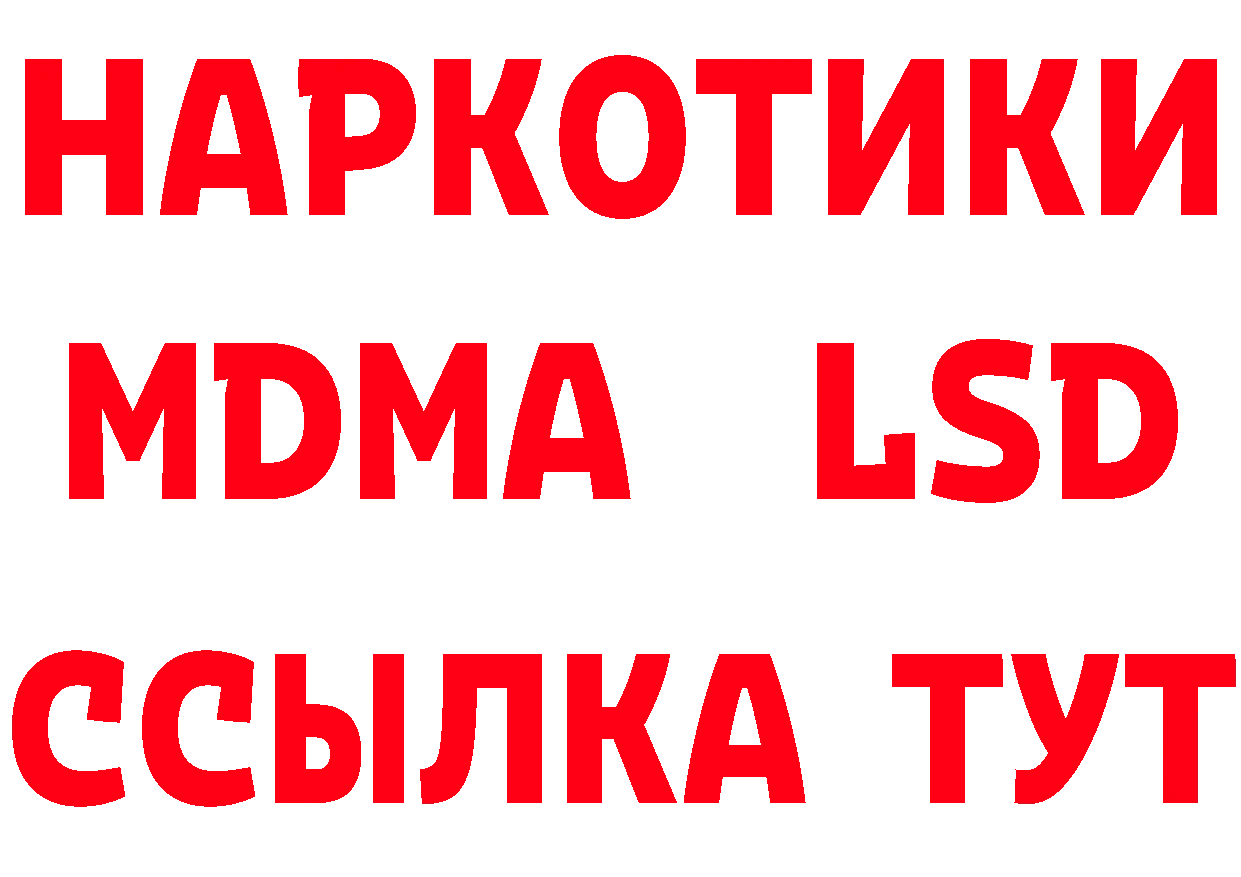 НАРКОТИКИ
MDMA LSD
ССЫЛКА ТУТ